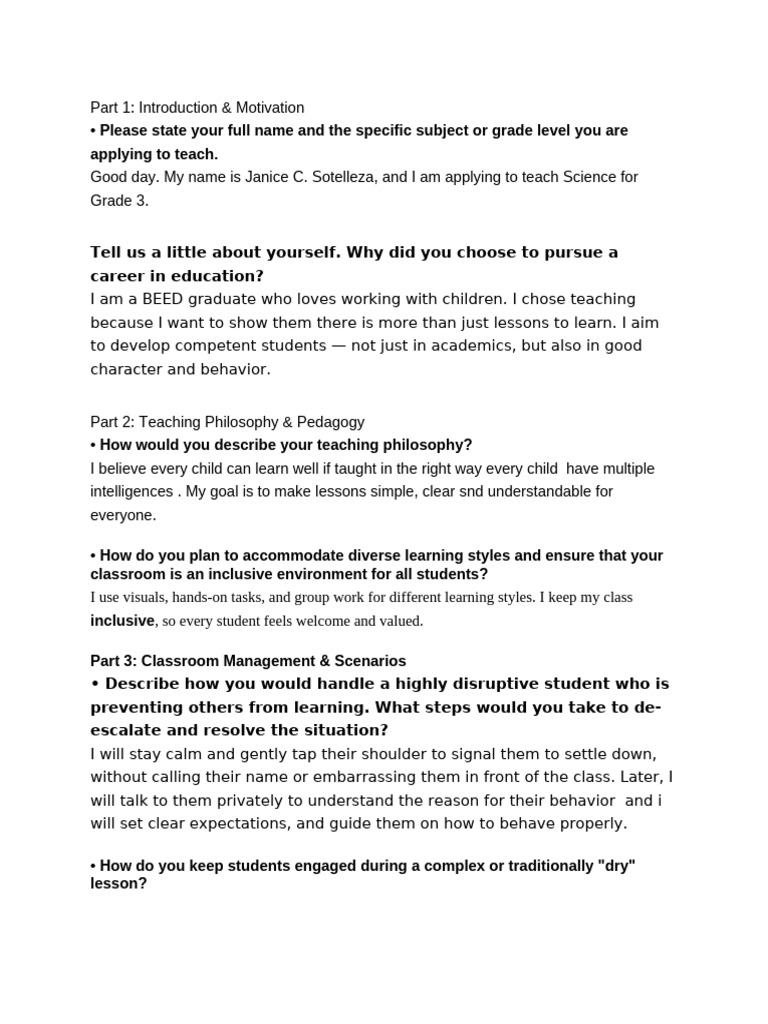 Part 1: Introduction & Motivation

• Please state your full name and the specific subject or grade level you are applying to teach.

Good day. My name is Janice C. Sotelleza, and I am applying to teach Science for Grade 3.

Tell us a little about yourself. Why did you choose to pursue a career in education?

I am a BEED graduate who loves working with children. I chose teaching because I want to show them there is more than just lessons to learn. I aim to develop competent students — not just in academics, but also in good character and behavior.

Part 2: Teaching Philosophy & Pedagogy

• How would you describe your teaching philosophy?

I believe every child can learn well if taught in the right way every child have multiple intelligences . My goal is to make lessons simple, clear snd understandable for everyone.

• How do you plan to accommodate diverse learning styles and ensure that your classroom is an inclusive environment for all students?

I use visuals, hands-on tasks, and group work for different learning styles. I keep my class inclusive, so every student feels welcome and valued.

Part 3: Classroom Management & Scenarios

• Describe how you would handle a highly disruptive student who is preventing others from learning. What steps would you take to de-escalate and resolve the situation?

I will stay calm and gently tap their shoulder to signal them to settle down, without calling their name or embarrassing them in front of the class. Later, I will talk to them privately to understand the reason for their behavior and i will set clear expectations, and guide them on how to behave properly.

• How do you keep students engaged during a complex or traditionally "dry" lesson?